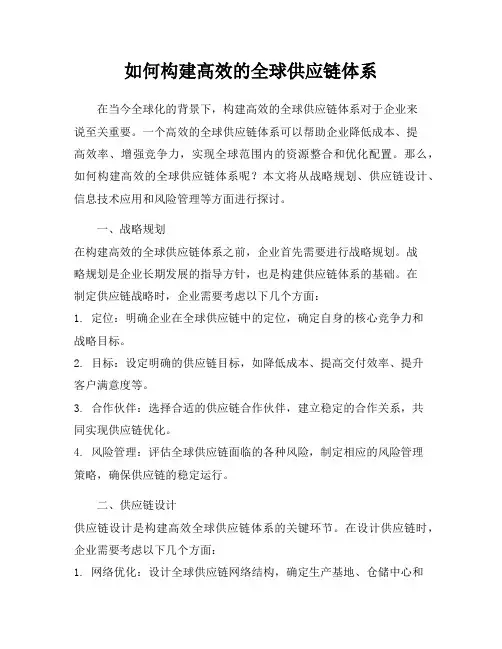 如何构建高效的全球供应链体系

在当今全球化的背景下，构建高效的全球供应链体系对于企业来说至关重要。一个高效的全球供应链体系可以帮助企业降低成本、提高效率、增强竞争力，实现全球范围内的资源整合和优化配置。那么，如何构建高效的全球供应链体系呢？本文将从战略规划、供应链设计、信息技术应用和风险管理等方面进行探讨。

一、战略规划

在构建高效的全球供应链体系之前，企业首先需要进行战略规划。战略规划是企业长期发展的指导方针，也是构建供应链体系的基础。在制定供应链战略时，企业需要考虑以下几个方面：

1. 定位：明确企业在全球供应链中的定位，确定自身的核心竞争力和战略目标。

2. 目标：设定明确的供应链目标，如降低成本、提高交付效率、提升客户满意度等。

3. 合作伙伴：选择合适的供应链合作伙伴，建立稳定的合作关系，共同实现供应链优化。

4. 风险管理：评估全球供应链面临的各种风险，制定相应的风险管理策略，确保供应链的稳定运行。

二、供应链设计

供应链设计是构建高效全球供应链体系的关键环节。在设计供应链时，企业需要考虑以下几个方面：

1. 网络优化：设计全球供应链网络结构，确定生产基地、仓储中心和